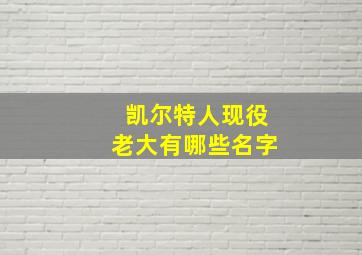 凯尔特人现役
老大有哪些名字